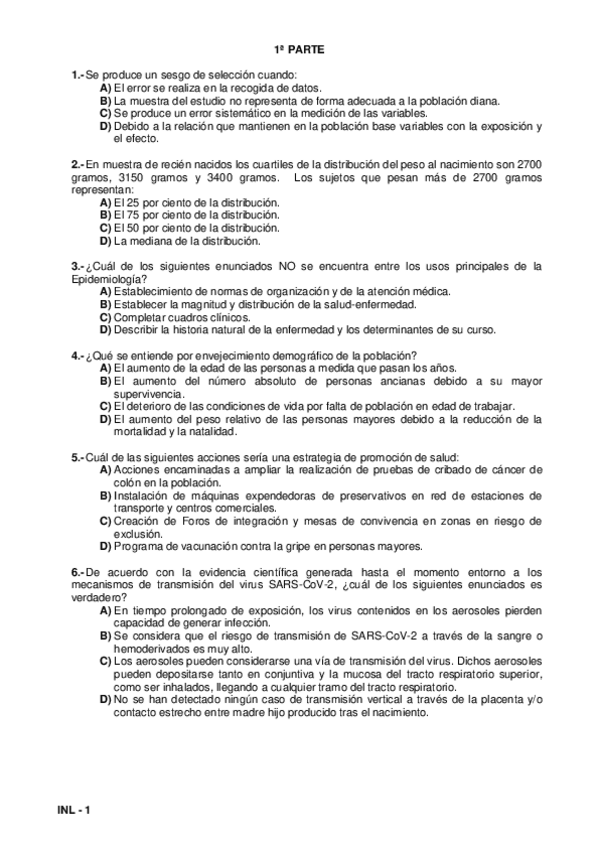 1ª PARTE

1.- Se produce un sesgo de selección cuando:
A) El error se realiza en la recogida de datos.
B) La muestra del estudio no representa de forma adecuada a la población diana.
C) Se produce un error sistemático en la medición de las variables.
D) Debido a la relación que mantienen en la población base variables con la exposición y el efecto.

2.- En muestra de recién nacidos los cuartiles de la distribución del peso al nacimiento son 2700 gramos, 3150 gramos y 3400 gramos. Los sujetos que pesan más de 2700 gramos representan:
A) El 25 por ciento de la distribución.
B) El 75 por ciento de la distribución.
C) El 50 por ciento de la distribución.
D) La mediana de la distribución.

3.- ¿Cuál de los siguientes enunciados NO se encuentra entre los usos principales de la Epidemiología?
A) Establecimiento de normas de organización y de la atención médica.
B) Establecer la magnitud y distribución de la salud-enfermedad.
C) Completar cuadros clínicos.
D) Describir la historia natural de la enfermedad y los determinantes de su curso.

4.- ¿Qué se entiende por envejecimiento demográfico de la población?
A) El aumento de la edad de las personas a medida que pasan los años.
B) El aumento del número absoluto de personas ancianas debido a su mayor supervivencia.
C) El deterioro de las condiciones de vida por falta de población en edad de trabajar.
D) El aumento del peso relativo de las personas mayores debido a la reducción de la mortalidad y la natalidad.

5.- Cuál de las siguientes acciones sería una estrategia de promoción de salud:
A) Acciones encaminadas a ampliar la realización de pruebas de cribado de cáncer de colón en la población.
B) Instalación de máquinas expendedoras de preservativos en red de estaciones de transporte y centros comerciales.
C) Creación de Foros de integración y mesas de convivencia en zonas en riesgo de exclusión.
D) Programa de vacunación contra la gripe en personas mayores.

6.- De acuerdo con la evidencia científica generada hasta el momento entorno a los mecanismos de transmisión del virus SARS-CoV-2, ¿cuál de los siguientes enunciados es verdadero?
A) En tiempo prolongado de exposición, los virus contenidos en los aerosoles pierden capacidad de generar infección.
B) Se considera que el riesgo de transmisión de SARS-CoV-2 a través de la sangre o hemoderivados es muy alto.
C) Los aerosoles pueden considerarse una vía de transmisión del virus. Dichos aerosoles pueden depositarse tanto en conjuntiva y la mucosa del tracto respiratorio superior, como ser inhalados, llegando a cualquier tramo del tracto respiratorio.
D) No se han detectado ningún caso de transmisión vertical a través de la placenta y/o contacto estrecho entre madre hijo producido tras el nacimiento.

INL - 1